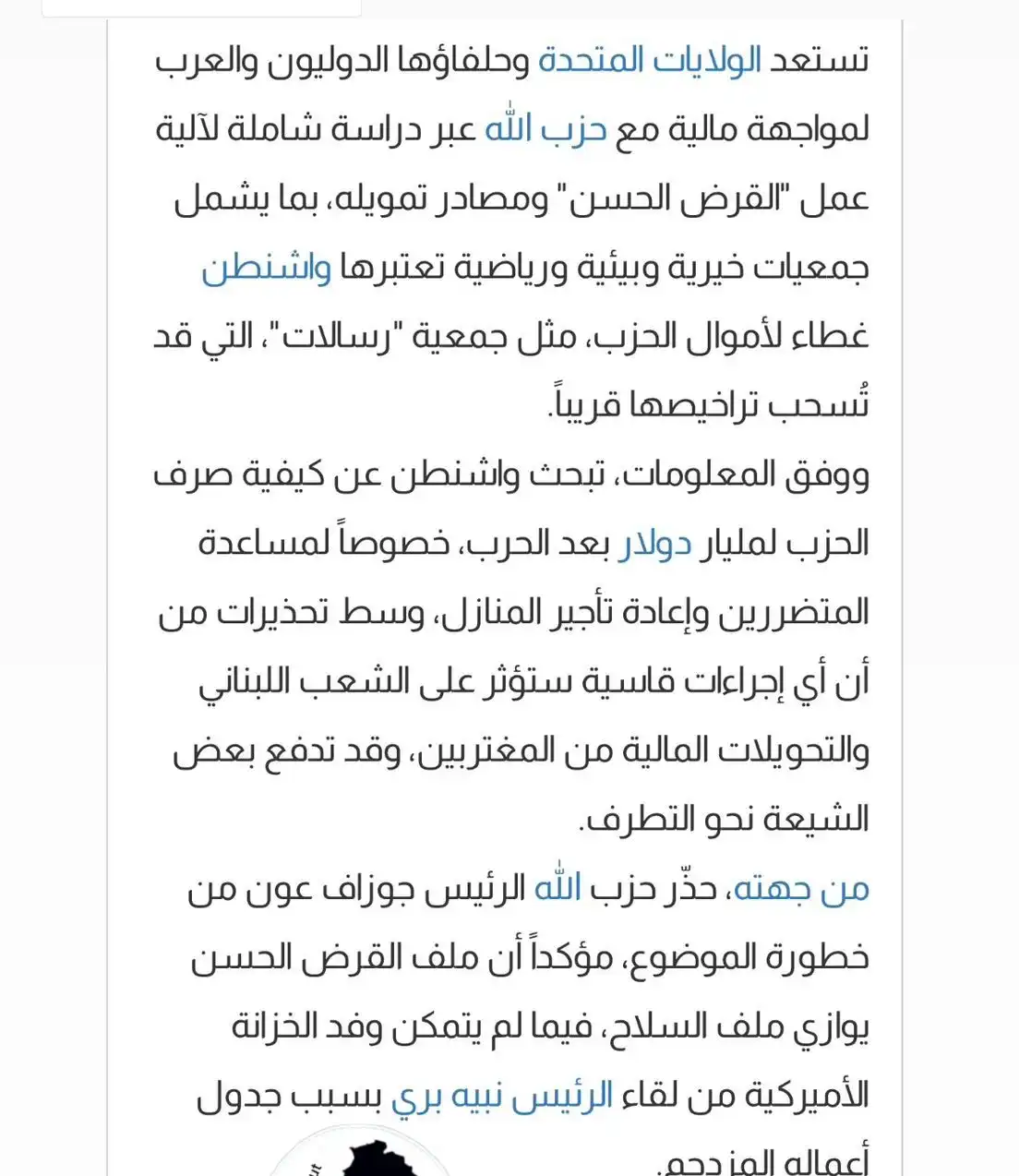 تستعد الولايات المتحدة وحلفاؤها الدوليون والعرب لمواجهة مالية مع حزب الله عبر دراسة شاملة لآلية عمل "القرض الحسن" ومصادر تمويله، بما يشمل جمعيات خيرية وبيئية ورياضية تعتبرها واشنطن غطاء لأموال الحزب، مثل جمعية "رسالات"، التي قد تُسحب تراخيصها قريباً.

ووفق المعلومات، تبحث واشنطن عن كيفية صرف الحزب لمليار دولار بعد الحرب، خصوصاً لمساعدة المتضررين وإعادة تأجير المنازل، وسط تحذيرات من أن أي إجراءات قاسية ستؤثر على الشعب اللبناني والتحويلات المالية من المغتربين، وقد تدفع بعض الشيعة نحو التطرف.

من جهته، حذّر حزب الله الرئيس جوزاف عون من خطورة الموضوع، مؤكداً أن ملف القرض الحسن يوازي ملف السلاح، فيما لم يتمكن وفد الخزانة الأميركية من لقاء الرئيس نبيه بري بسبب جدول أعماله المزدحم.